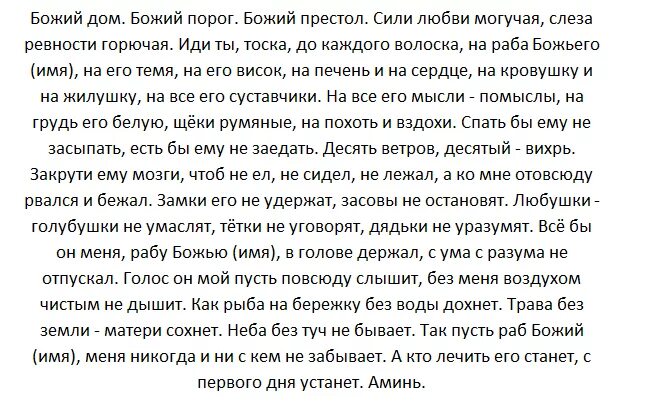 Божий дом. Божий порог. Божий престол. Сили любви могучая, слеза ревности горючая. Иди ты, тоска, до каждого волоска, на раба Божьего (имя), на его темя, на его висок, на печень и на сердце, на кровушку и на жилушку, на все его суставчики. На все его мысли - помыслы, на грудь его белую, щёки румяные, на похоть и вздохи. Спать бы ему не засыпать, есть бы ему не заедать. Десять ветров, десятый - вихрь. Закрути ему мозги, чтоб не ел, не сидел, не лежал, а ко мне отовсюду рвался и бежал. Замки его не удержат, засовы не остановят. Любушки - голубушки не умаслят, тётки не уговорят, дядьки не уразумят. Всё бы он меня, рабу Божью (имя), в голове держал, с ума с разума не отпускал. Голос он мой пусть повсюду слышит, без меня воздухом чистым не дышит. Как рыба на бережку без воды дохнет. Трава без земли - матери сохнет. Неба без туч не бывает. Так пусть раб Божий (имя), меня никогда и ни с кем не забывает. А кто лечить его станет, с первого дня устанет. Аминь.